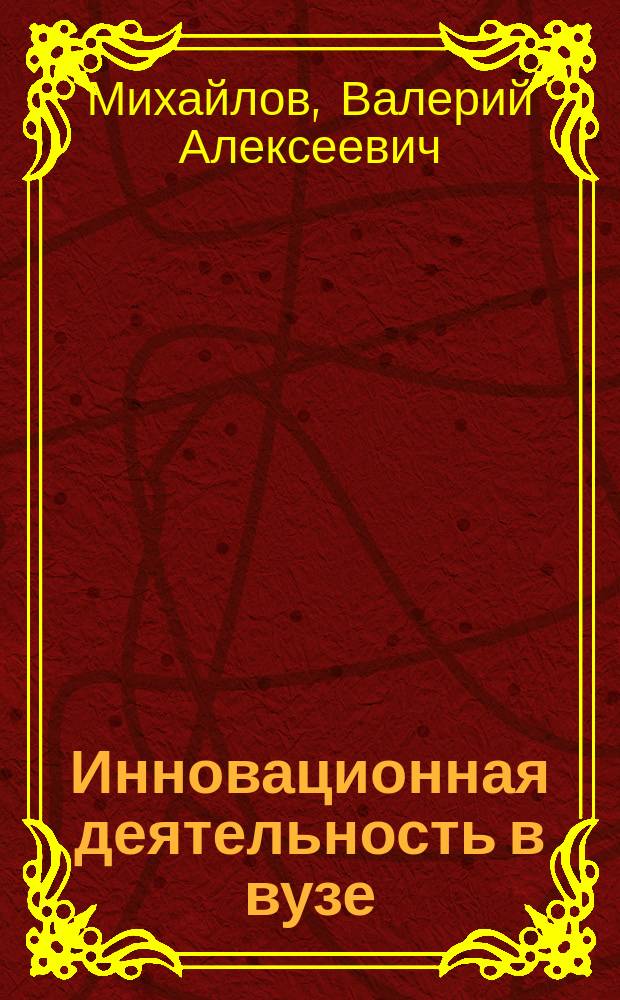 Михайлов, Валерий Алексеевич

Инновационная деятельность в вузе